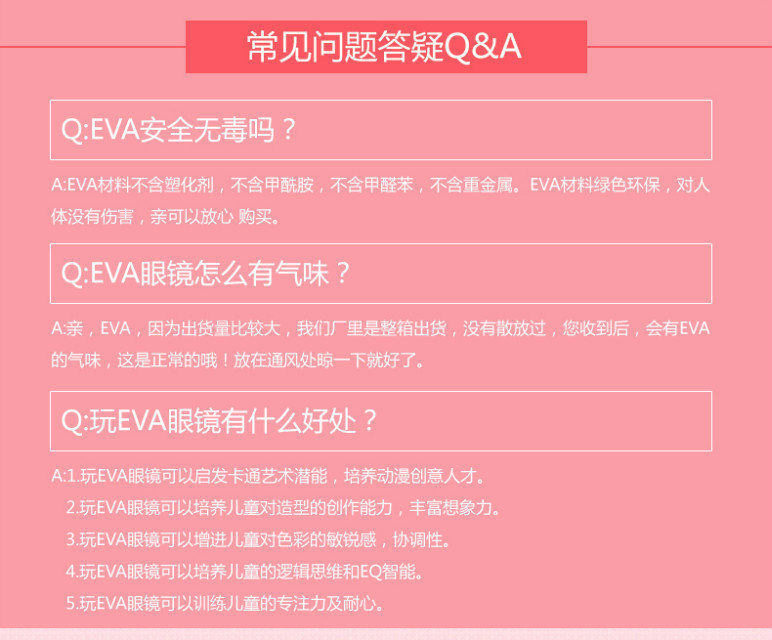 常见问题答疑Q&A

Q:EVA安全无毒吗？

A:EVA材料不含塑化剂，不含甲酰胺，不含甲醛苯，不含重金属。EVA材料绿色环保，对人体没有伤害，亲可以放心 购买。

Q:EVA眼镜怎么有气味？

A:亲，EVA，因为出货量比较大，我们厂里是整箱出货，没有散放过，您收到后，会有EVA的气味，这是正常的哦！放在通风处晾一下就好了。

Q:玩EVA眼镜有什么好处？

A:1.玩EVA眼镜可以启发卡通艺术潜能，培养动漫创意人才。
2.玩EVA眼镜可以培养儿童对造型的创作能力，丰富想象力。
3.玩EVA眼镜可以增进儿童对色彩的敏锐感，协调性。
4.玩EVA眼镜可以培养儿童的逻辑思维和EQ智能。
5.玩EVA眼镜可以训练儿童的专注力及耐心。